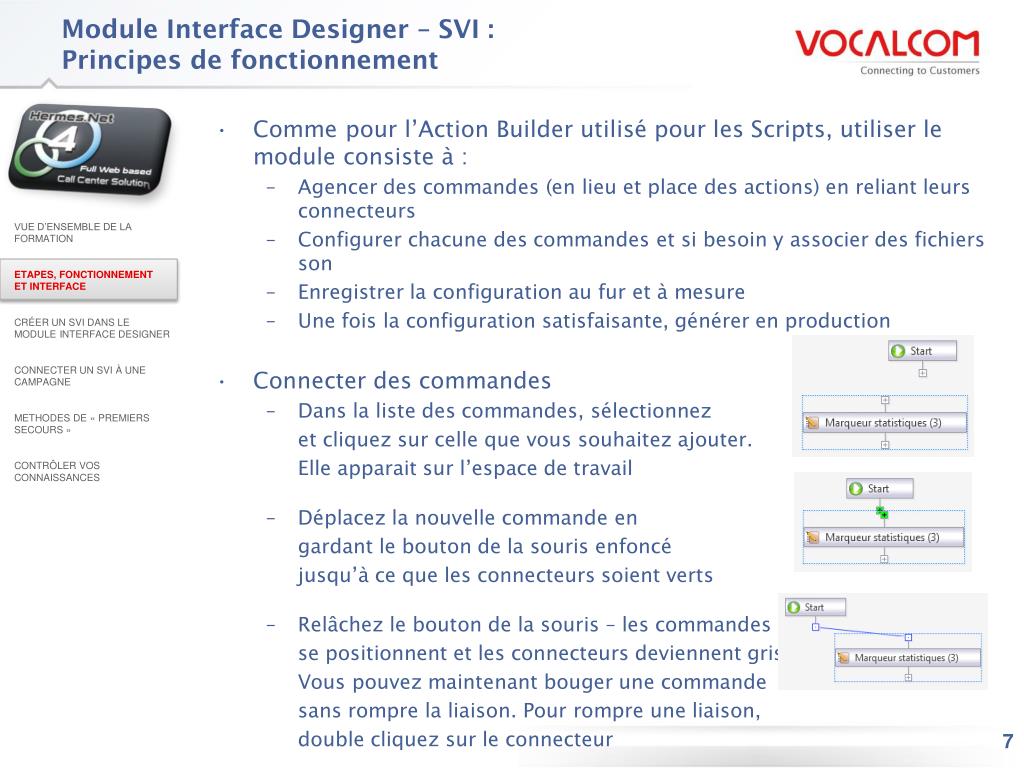 Module Interface Designer – SVI :
Principes de fonctionnement

VOCALCOM
Connecting to Customers

Hermes.Net 4
Full Web based
Call Center Solution

VUE D'ENSEMBLE DE LA FORMATION

ETAPES, FONCTIONNEMENT ET INTERFACE

CRÉER UN SVI DANS LE MODULE INTERFACE DESIGNER

CONNECTER UN SVI À UNE CAMPAGNE

METHODES DE « PREMIERS SECOURS »

CONTRÔLER VOS CONNAISSANCES

• Comme pour l'Action Builder utilisé pour les Scripts, utiliser le module consiste à :
– Agencer des commandes (en lieu et place des actions) en reliant leurs connecteurs
– Configurer chacune des commandes et si besoin y associer des fichiers son
– Enregistrer la configuration au fur et à mesure
– Une fois la configuration satisfaisante, générer en production

• Connecter des commandes
– Dans la liste des commandes, sélectionnez et cliquez sur celle que vous souhaitez ajouter. Elle apparait sur l'espace de travail

– Déplacez la nouvelle commande en gardant le bouton de la souris enfoncé jusqu'à ce que les connecteurs soient verts

– Relâchez le bouton de la souris – les commandes se positionnent et les connecteurs deviennent gris Vous pouvez maintenant bouger une commande sans rompre la liaison. Pour rompre une liaison, double cliquez sur le connecteur

Start
Marqueur statistiques (3)
Start
Marqueur statistiques (3)
Start
Marqueur statistiques (3)

7